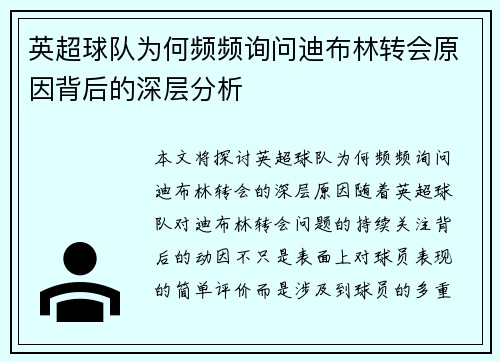 英超球队为何频频询问迪布林转会原因背后的深层分析

本文将探讨英超球队为何频频询问迪布林转会的深层原因随着英超球队对迪布林转会问题的持续关注背后的动因不只是表面上对球员表现的简单评价而是涉及到球员的多重